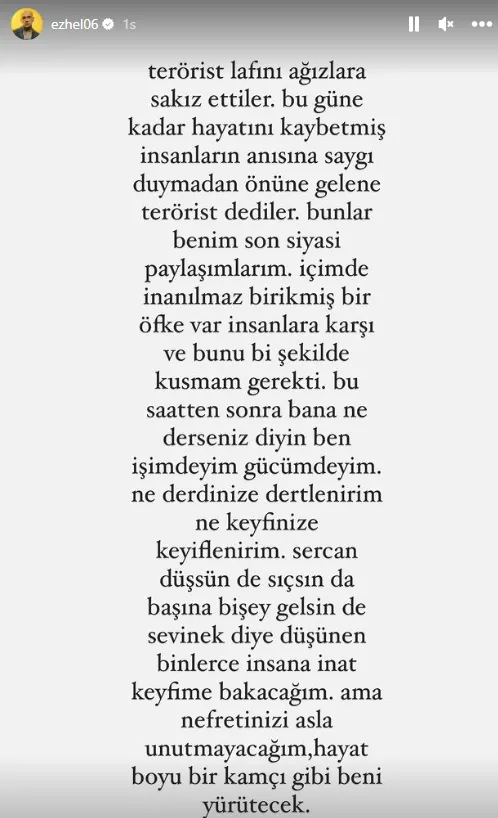 ezhel06 1s

terörist lafını ağızlara sakız ettiler. bu güne kadar hayatını kaybetmiş insanların anısına saygı duymadan önüne gelene terörist dediler. bunlar benim son siyasi paylaşımlarım. içimde inanılmaz birikmiş bir öfke var insanlara karşı ve bunu bi şekilde kusmam gerekti. bu saatten sonra bana ne derseniz diyin ben işimdeyim gücümdeyim. ne derdinize dertlenirim ne keyfinize keyiflenirim. sercan düşsün de sıçsın da başına bişey gelsin de sevinek diye düşünen binlerce insana inat keyfime bakacağım. ama nefretinizi asla unutmayacağım,hayat boyu bir kamçı gibi beni yürütecek.